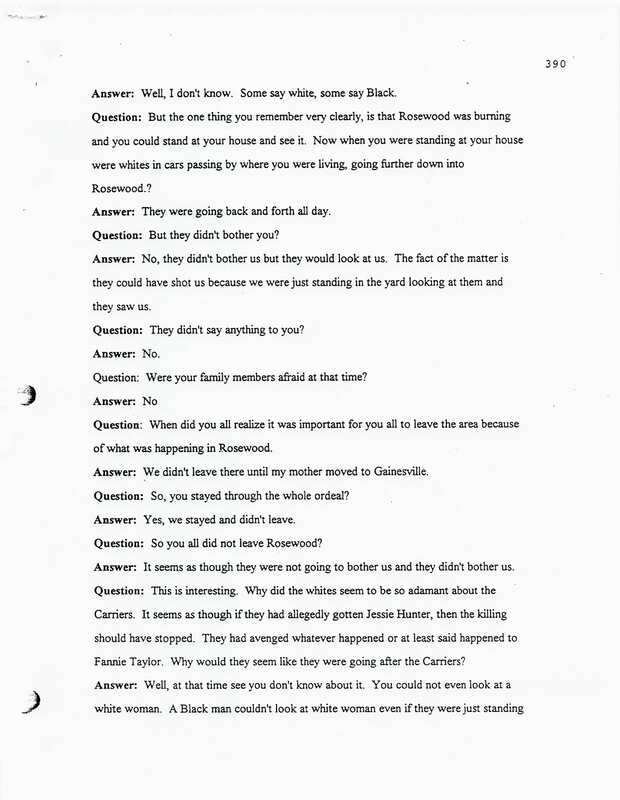 390

Answer: Well, I don't know. Some say white, some say Black.

Question: But the one thing you remember very clearly, is that Rosewood was burning and you could stand at your house and see it. Now when you were standing at your house were whites in cars passing by where you were living, going further down into Rosewood.?

Answer: They were going back and forth all day.

Question: But they didn't bother you?

Answer: No, they didn't bother us but they would look at us. The fact of the matter is they could have shot us because we were just standing in the yard looking at them and they saw us.

Question: They didn't say anything to you?

Answer: No.

Question: Were your family members afraid at that time?

Answer: No

Question: When did you all realize it was important for you all to leave the area because of what was happening in Rosewood.

Answer: We didn't leave there until my mother moved to Gainesville.

Question: So, you stayed through the whole ordeal?

Answer: Yes, we stayed and didn't leave.

Question: So you all did not leave Rosewood?

Answer: It seems as though they were not going to bother us and they didn't bother us.

Question: This is interesting. Why did the whites seem to be so adamant about the Carriers. It seems as though if they had allegedly gotten Jessie Hunter, then the killing should have stopped. They had avenged whatever happened or at least said happened to Fannie Taylor. Why would they seem like they were going after the Carriers?

Answer: Well, at that time see you don't know about it. You could not even look at a white woman. A Black man couldn't look at white woman even if they were just standing